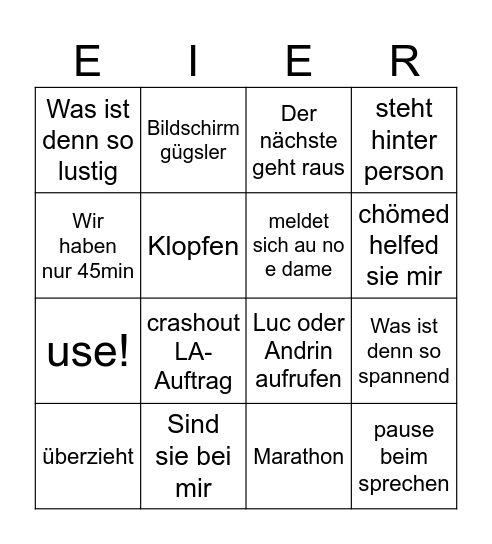 | E | I | E | R |
|---|---|---|---|
| Was ist denn so lustig | Bildschirm gügsler | Der nächste geht raus | steht hinter person |
| Wir haben nur 45min | Klopfen | meldet sich au no e dame | chömed helfed sie mir |
| use! | crashout LA-Auftrag | Luc oder Andrin aufrufen | Was ist denn so spannend |
| überzieht | Sind sie bei mir | Marathon | pause beim sprechen |